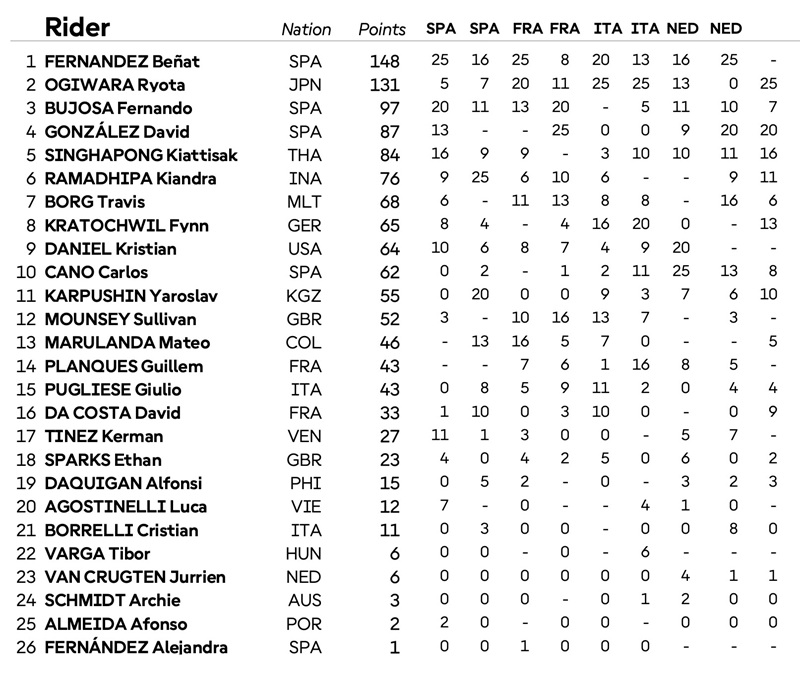 |  | Rider | Nation | Points | SPA | SPA | FRA | FRA | ITA | ITA | NED | NED |  |
|---|---|---|---|---|---|---|---|---|---|---|---|---|
| 1 | FERNANDEZ Beñat | SPA | 148 | 25 | 16 | 25 | 8 | 20 | 13 | 16 | 25 | - |
| 2 | OGIWARA Ryota | JPN | 131 | 5 | 7 | 20 | 11 | 25 | 25 | 13 | 0 | 25 |
| 3 | BUJOSA Fernando | SPA | 97 | 20 | 11 | 13 | 20 | - | 5 | 11 | 10 | 7 |
| 4 | GONZÁLEZ David | SPA | 87 | 13 | - | - | 25 | 0 | 0 | 9 | 20 | 20 |
| 5 | SINGHAPONG Kiattisak | THA | 84 | 16 | 9 | 9 | - | 3 | 10 | 10 | 11 | 16 |
| 6 | RAMADHIPA Kiandra | INA | 76 | 9 | 25 | 6 | 10 | 6 | - | - | 9 | 11 |
| 7 | BORG Travis | MLT | 68 | 6 | - | 11 | 13 | 8 | 8 | - | 16 | 6 |
| 8 | KRATOCHWIL Fynn | GER | 65 | 8 | 4 | - | 4 | 16 | 20 | 0 | - | 13 |
| 9 | DANIEL Kristian | USA | 64 | 10 | 6 | 8 | 7 | 4 | 9 | 20 | - | - |
| 10 | CANO Carlos | SPA | 62 | 0 | 2 | - | 1 | 2 | 11 | 25 | 13 | 8 |
| 11 | KARPUSHIN Yaroslav | KGZ | 55 | 0 | 20 | 0 | 0 | 9 | 3 | 7 | 6 | 10 |
| 12 | MOUNSEY Sullivan | GBR | 52 | 3 | - | 10 | 16 | 13 | 7 | - | 3 | - |
| 13 | MARULANDA Mateo | COL | 46 | - | 13 | 16 | 5 | 7 | 0 | - | - | 5 |
| 14 | PLANQUES Guillem | FRA | 43 | - | - | 7 | 6 | 1 | 16 | 8 | 5 | - |
| 15 | PUGLIESE Giulio | ITA | 43 | 0 | 8 | 5 | 9 | 11 | 2 | 0 | 4 | 4 |
| 16 | DA COSTA David | FRA | 33 | 1 | 10 | 0 | 3 | 10 | 0 | - | 0 | 9 |
| 17 | TINEZ Kerman | VEN | 27 | 11 | 1 | 3 | 0 | 0 | - | 5 | 7 | - |
| 18 | SPARKS Ethan | GBR | 23 | 4 | 0 | 4 | 2 | 5 | 0 | 6 | 0 | 2 |
| 19 | DAQUIGAN Alfonsi | PHI | 15 | 0 | 5 | 2 | - | 0 | - | 3 | 2 | 3 |
| 20 | AGOSTINELLI Luca | VIE | 12 | 7 | - | 0 | - | - | 4 | 1 | 0 | - |
| 21 | BORRELLI Cristian | ITA | 11 | 0 | 3 | 0 | 0 | - | 0 | 0 | 8 | 0 |
| 22 | VARGA Tibor | HUN | 6 | 0 | 0 | - | 0 | - | 6 | - | - | - |
| 23 | VAN CRUGTEN Jurrien | NED | 6 | 0 | 0 | 0 | 0 | 0 | 0 | 4 | 1 | 1 |
| 24 | SCHMIDT Archie | AUS | 3 | 0 | 0 | 0 | - | 0 | 1 | 2 | 0 | 0 |
| 25 | ALMEIDA Afonso | POR | 2 | 2 | 0 | - | 0 | 0 | - | 0 | 0 | 0 |
| 26 | FERNÁNDEZ Alejandra | SPA | 1 | 0 | 0 | 1 | 0 | 0 | 0 | - | - | - |